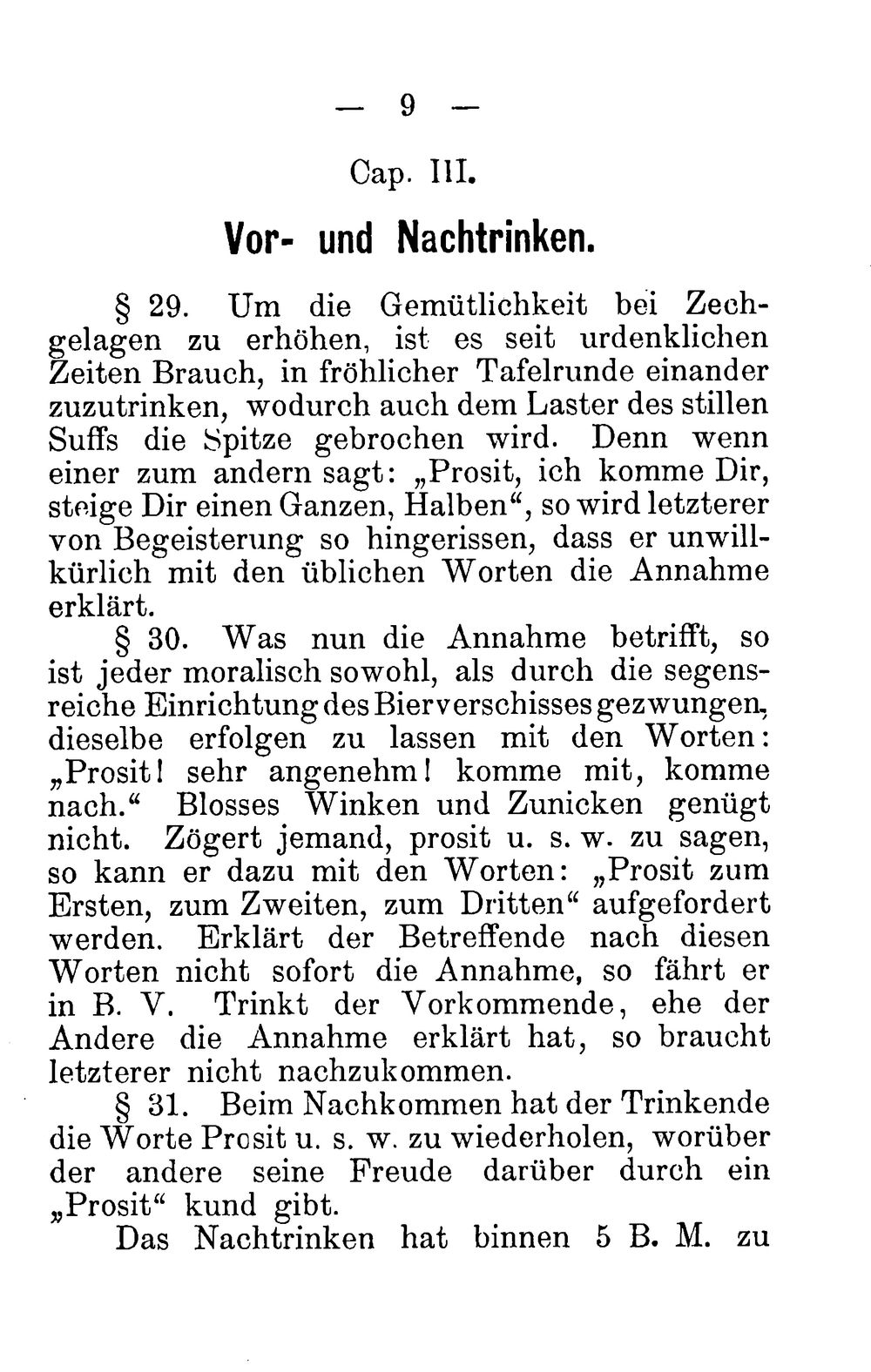 — 9 —

Cap. III.

Vor- und Nachtrinken.

§ 29. Um die Gemütlichkeit bei Zechgelagen zu erhöhen, ist es seit urdenklichen Zeiten Brauch, in fröhlicher Tafelrunde einander zuzutrinken, wodurch auch dem Laster des stillen Suffs die Spitze gebrochen wird. Denn wenn einer zum andern sagt: „Prosit, ich komme Dir, steige Dir einen Ganzen, Halben“, so wird letzterer von Begeisterung so hingerissen, dass er unwillkürlich mit den üblichen Worten die Annahme erklärt.

§ 30. Was nun die Annahme betrifft, so ist jeder moralisch sowohl, als durch die segensreiche Einrichtung des Bierverschisses gezwungen, dieselbe erfolgen zu lassen mit den Worten: „Prosit! sehr angenehm! komme mit, komme nach.“ Blosses Winken und Zunicken genügt nicht. Zögert jemand, prosit u. s. w. zu sagen, so kann er dazu mit den Worten: „Prosit zum Ersten, zum Zweiten, zum Dritten“ aufgefordert werden. Erklärt der Betreffende nach diesen Worten nicht sofort die Annahme, so fährt er in B. V. Trinkt der Vorkommende, ehe der Andere die Annahme erklärt hat, so braucht letzterer nicht nachzukommen.

§ 31. Beim Nachkommen hat der Trinkende die Worte Prosit u. s. w. zu wiederholen, worüber der andere seine Freude darüber durch ein „Prosit“ kund gibt.

Das Nachtrinken hat binnen 5 B. M. zu